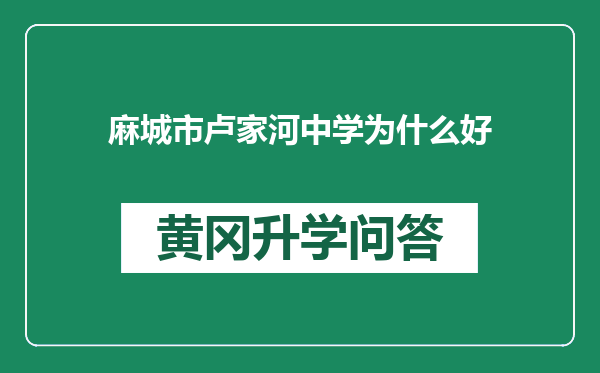 麻城市卢家河中学为什么好

黄冈升学问答